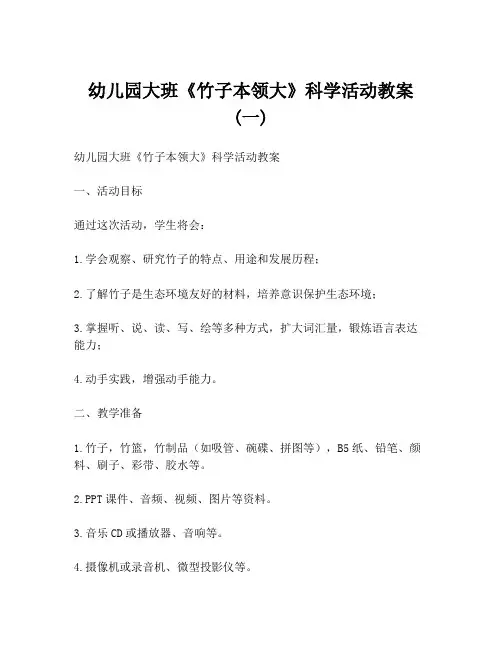 幼儿园大班《竹子本领大》科学活动教案（一）

幼儿园大班《竹子本领大》科学活动教案

一、活动目标

通过这次活动，学生将会：

1.学会观察、研究竹子的特点、用途和发展历程；

2.了解竹子是生态环境友好的材料，培养意识保护生态环境；

3.掌握听、说、读、写、绘等多种方式，扩大词汇量，锻炼语言表达能力；

4.动手实践，增强动手能力。

二、教学准备

1.竹子，竹篮，竹制品（如吸管、碗碟、拼图等），B5纸、铅笔、颜料、刷子、彩带、胶水等。

2.PPT课件、音频、视频、图片等资料。

3.音乐CD或播放器、音响等。

4.摄像机或录音机、微型投影仪等。